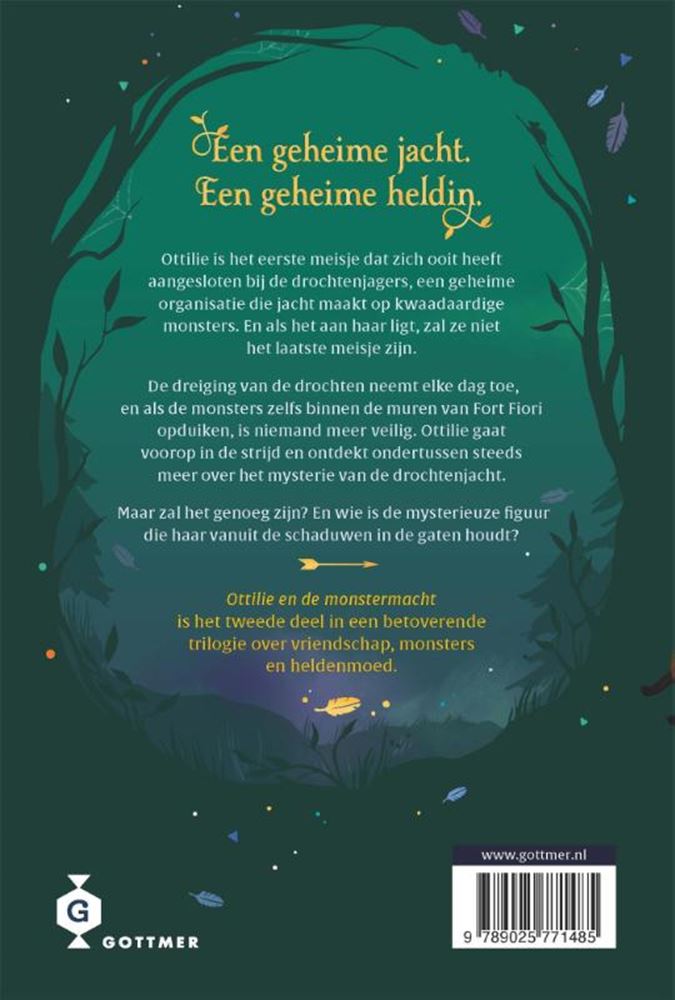 Een geheime jacht.
Een geheime heldin.

Ottilie is het eerste meisje dat zich ooit heeft aangesloten bij de drochtenjagers, een geheime organisatie die jacht maakt op kwaadaardige monsters. En als het aan haar ligt, zal ze niet het laatste meisje zijn.

De dreiging van de drochten neemt elke dag toe, en als de monsters zelfs binnen de muren van Fort Fiori opduiken, is niemand meer veilig. Ottilie gaat voorop in de strijd en ontdekt ondertussen steeds meer over het mysterie van de drochtenjacht.

Maar zal het genoeg zijn? En wie is de mysterieuze figuur die haar vanuit de schaduwen in de gaten houdt?

Ottilie en de monstermacht is het tweede deel in een betoverende trilogie over vriendschap, monsters en heldenmoed.

G
GOTTMER

www.gottmer.nl

9 789025 771485